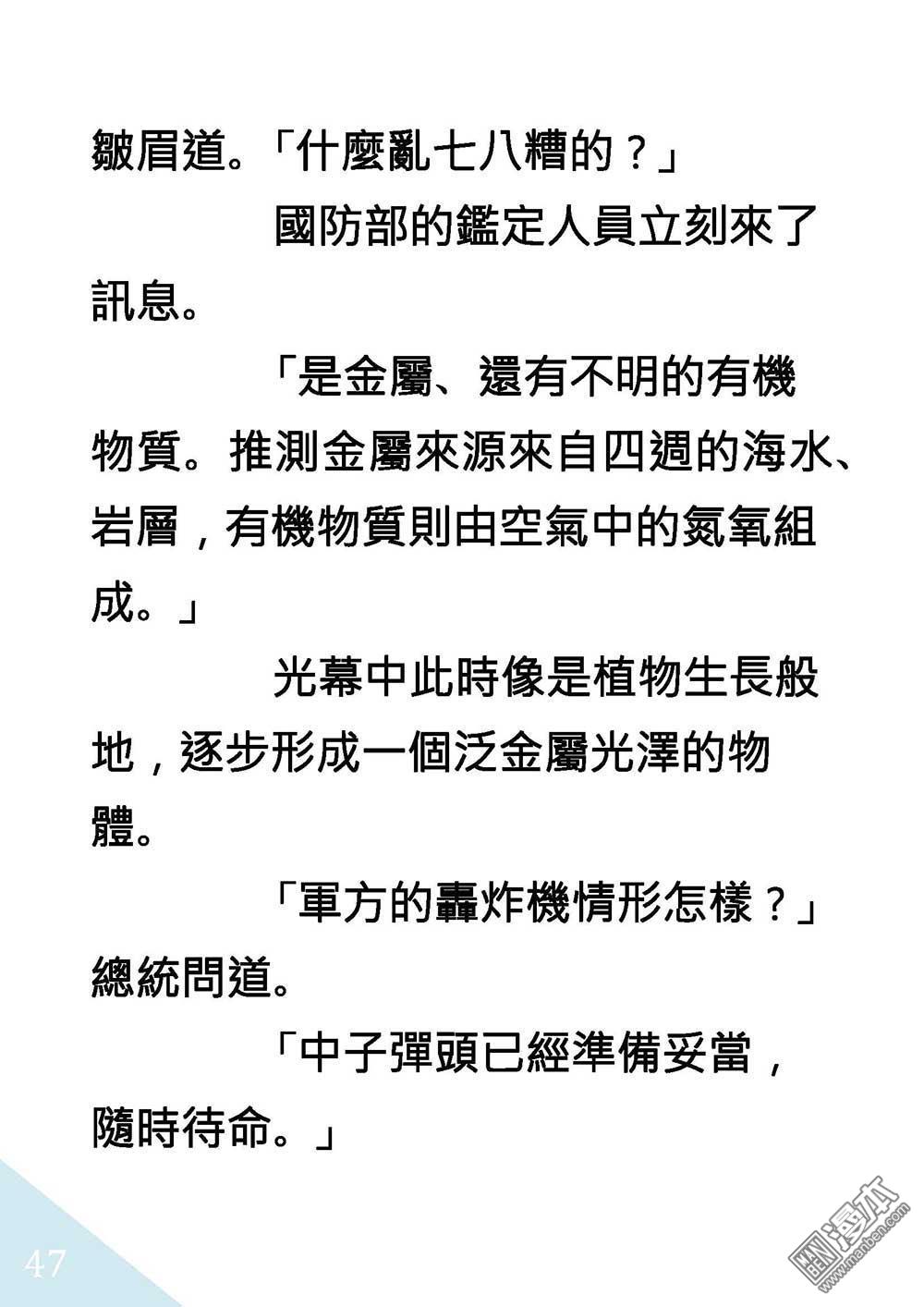 皺眉道。「什麼亂七八糟的？」

國防部的鑑定人員立刻來了訊息。

「是金屬、還有不明的有機物質。推測金屬來源來自四週的海水、岩層，有機物質則由空氣中的氮氧組成。」

光幕中此時像是植物生長般地，逐步形成一個泛金屬光澤的物體。

「軍方的轟炸機情形怎樣？」總統問道。

「中子彈頭已經準備妥當，隨時待命。」

47

漫本
www.manben.com